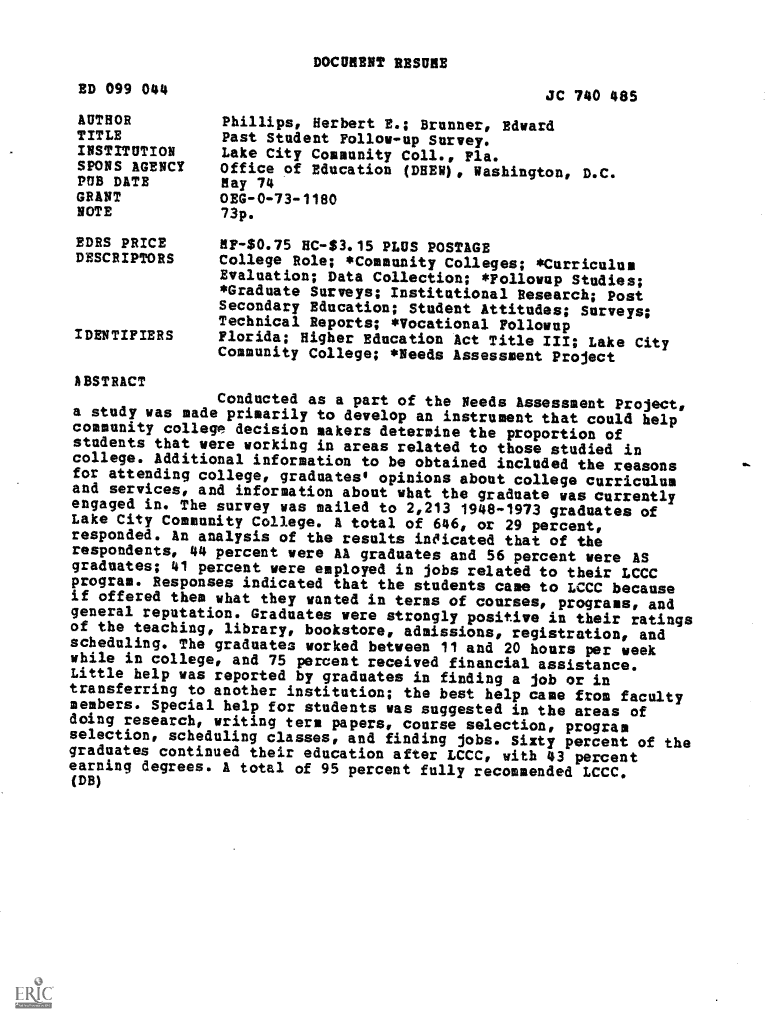 DOCUMENT RESUME

ED 099 044

JC 740 485

AUTHOR Phillips, Herbert E.; Brunner, Edward
TITLE Past Student Follow-up Survey.
INSTITUTION Lake City Community Coll., Fla.
SPONS AGENCY Office of Education (DHEW), Washington, D.C.
PUB DATE May 74
GRANT OEG-0-73-1180
NOTE 73p.

EDRS PRICE MF-$0.75 HC-$3.15 PLUS POSTAGE
DESCRIPTORS College Role; *Community Colleges; *Curriculum Evaluation; Data Collection; *Followup Studies; *Graduate Surveys; Institutional Research; Post Secondary Education; Student Attitudes; Surveys; Technical Reports; *Vocational Followup
IDENTIFIERS Florida; Higher Education Act Title III; Lake City Community College; *Needs Assessment Project

ABSTRACT

Conducted as a part of the Needs Assessment Project, a study was made primarily to develop an instrument that could help community college decision makers determine the proportion of students that were working in areas related to those studied in college. Additional information to be obtained included the reasons for attending college, graduates' opinions about college curriculum and services, and information about what the graduate was currently engaged in. The survey was mailed to 2,213 1948-1973 graduates of Lake City Community College. A total of 646, or 29 percent, responded. An analysis of the results indicated that of the respondents, 44 percent were AA graduates and 56 percent were AS graduates; 41 percent were employed in jobs related to their LCCC program. Responses indicated that the students came to LCCC because if offered them what they wanted in terms of courses, programs, and general reputation. Graduates were strongly positive in their ratings of the teaching, library, bookstore, admissions, registration, and scheduling. The graduates worked between 11 and 20 hours per week while in college, and 75 percent received financial assistance. Little help was reported by graduates in finding a job or in transferring to another institution; the best help came from faculty members. Special help for students was suggested in the areas of doing research, writing term papers, course selection, program selection, scheduling classes, and finding jobs. Sixty percent of the graduates continued their education after LCCC, with 43 percent earning degrees. A total of 95 percent fully recommended LCCC. (DB)

ERIC